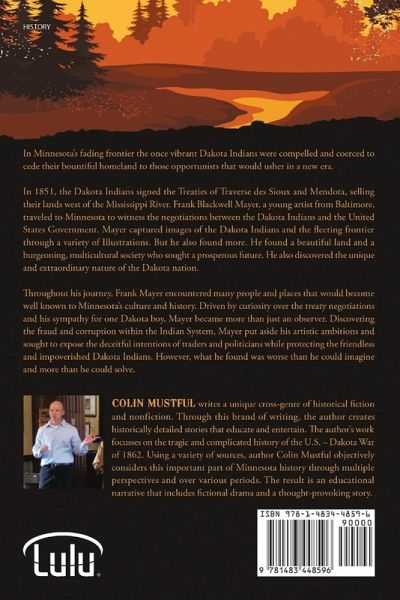 HISTORY

In Minnesota's fading frontier the once vibrant Dakota Indians were compelled and coerced to cede their bountiful homeland to those opportunists that would usher in a new era.

In 1851, the Dakota Indians signed the Treaties of Traverse des Sioux and Mendota, selling their lands west of the Mississippi River. Frank Blackwell Mayer, a young artist from Baltimore, traveled to Minnesota to witness the negotiations between the Dakota Indians and the United States Government. Mayer captured images of the Dakota Indians and the fleeting frontier through a variety of Illustrations. But he also found more. He found a beautiful land and a burgeoning, multicultural society who sought a prosperous future. He also discovered the unique and extraordinary nature of the Dakota nation.

Throughout his journey, Frank Mayer encountered many people and places that would become well known to Minnesota's culture and history. Driven by curiosity over the treaty negotiations and his sympathy for one Dakota boy, Mayer became more than just an observer. Discovering the fraud and corruption within the Indian System, Mayer put aside his artistic ambitions and sought to expose the deceitful intentions of traders and politicians while protecting the friendless and impoverished Dakota Indians. However, what he found was worse than he could imagine and more than he could solve.

COLIN MUSTFUL writes a unique cross-genre of historical fiction and nonfiction. Through this brand of writing, the author creates historically detailed stories that educate and entertain. The author's work focusses on the tragic and complicated history of the U.S. – Dakota War of 1862. Using a variety of sources, author Colin Mustful objectively considers this important part of Minnesota history through multiple perspectives and over various periods. The result is an educational narrative that includes fictional drama and a thought-provoking story.

Lulu

ISBN 978-1-4834-4859-6
90000
9 781483 448596